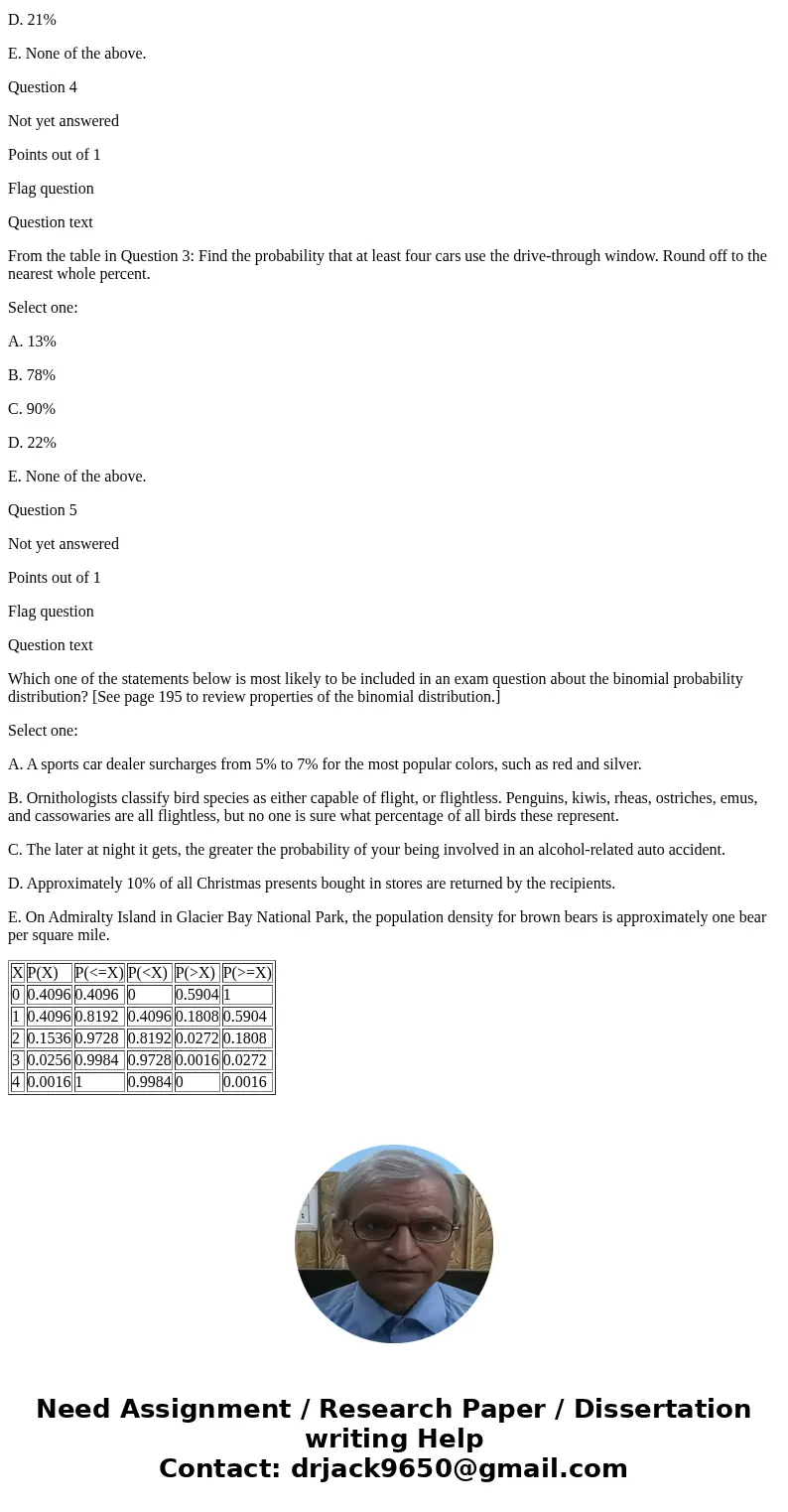 D. 21%

E. None of the above.

Question 4

Not yet answered

Points out of 1

Flag question

Question text

From the table in Question 3: Find the probability that at least four cars use the drive-through window. Round off to the nearest whole percent.

Select one:

A. 13%

B. 78%

C. 90%

D. 22%

E. None of the above.

Question 5

Not yet answered

Points out of 1

Flag question

Question text

Which one of the statements below is most likely to be included in an exam question about the binomial probability distribution? [See page 195 to review properties of the binomial distribution.]

Select one:

A. A sports car dealer surcharges from 5% to 7% for the most popular colors, such as red and silver.

B. Ornithologists classify bird species as either capable of flight, or flightless. Penguins, kiwis, rheas, ostriches, emus, and cassowaries are all flightless, but no one is sure what percentage of all birds these represent.

C. The later at night it gets, the greater the probability of your being involved in an alcohol-related auto accident.

D. Approximately 10% of all Christmas presents bought in stores are returned by the recipients.

E. On Admiralty Island in Glacier Bay National Park, the population density for brown bears is approximately one bear per square mile.

| X | P(X) | P(<=X) | P(<X) | P(>X) | P(>=X) |
|---|---|---|---|---|---|
| 0 | 0.4096 | 0.4096 | 0 | 0.5904 | 1 |
| 1 | 0.4096 | 0.8192 | 0.4096 | 0.1808 | 0.5904 |
| 2 | 0.1536 | 0.9728 | 0.8192 | 0.0272 | 0.1808 |
| 3 | 0.0256 | 0.9984 | 0.9728 | 0.0016 | 0.0272 |
| 4 | 0.0016 | 1 | 0.9984 | 0 | 0.0016 |

Need Assignment / Research Paper / Dissertation writing Help
Contact: drjack9650@gmail.com